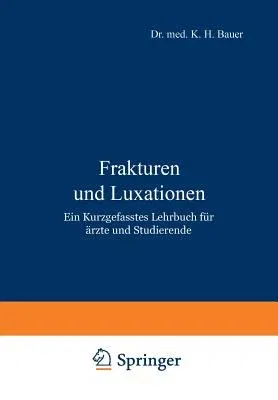 Dr. med. K. H. Bauer

Frakturen und Luxationen

Ein Kurzgefasstes Lehrbuch für ärzte und Studierende

Springer